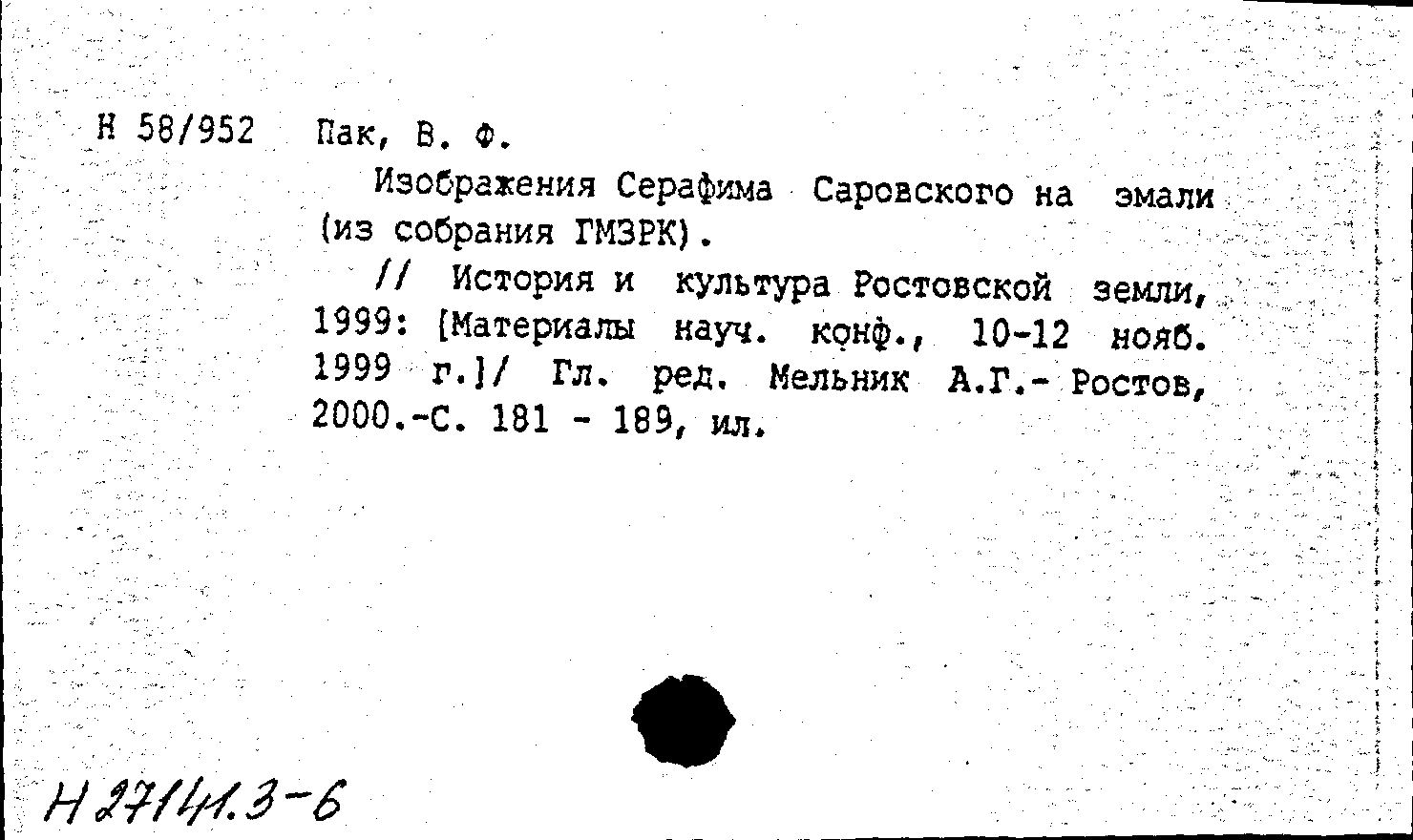 Н 58/952 Пак, В. Ф.

Изображения Серафима Саровского на эмали (из собрания ГМЗРК).

// История и культура Ростовской земли, 1999: [Материалы науч. конф., 10-12 нояб. 1999 г.]/ Гл. ред. Мельник А.Г.- Ростов, 2000.-С. 181 - 189, ил.

Н 27141.3-6